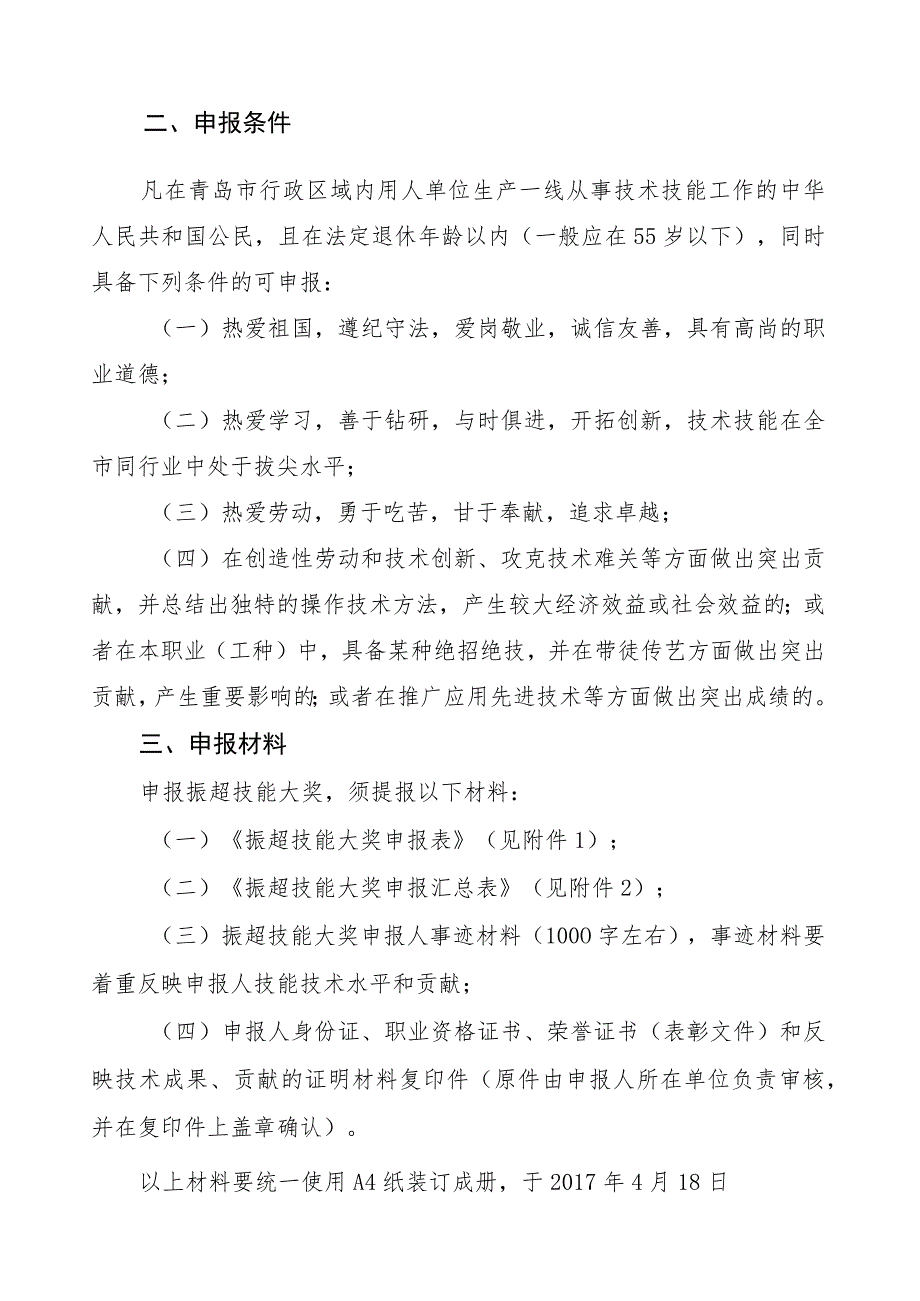 二、申报条件

凡在青岛市行政区域内用人单位生产一线从事技术技能工作的中华人民共和国公民，且在法定退休年龄以内（一般应在55岁以下），同时具备下列条件的可申报：

（一）热爱祖国，遵纪守法，爱岗敬业，诚信友善，具有高尚的职业道德；

（二）热爱学习，善于钻研，与时俱进，开拓创新，技术技能在全市同行业中处于拔尖水平；

（三）热爱劳动，勇于吃苦，甘于奉献，追求卓越；

（四）在创造性劳动和技术创新、攻克技术难关等方面做出突出贡献，并总结出独特的操作技术方法，产生较大经济效益或社会效益的；或者在本职业（工种）中，具备某种绝招绝技，并在带徒传艺方面做出突出贡献，产生重要影响的；或者在推广应用先进技术等方面做出突出成绩的。

三、申报材料

申报振超技能大奖，须提报以下材料：

（一）《振超技能大奖申报表》（见附件1）；

（二）《振超技能大奖申报汇总表》（见附件2）；

（三）振超技能大奖申报人事迹材料（1000字左右），事迹材料要着重反映申报人技能技术水平和贡献；

（四）申报人身份证、职业资格证书、荣誉证书（表彰文件）和反映技术成果、贡献的证明材料复印件（原件由申报人所在单位负责审核，并在复印件上盖章确认）。

以上材料要统一使用A4纸装订成册，于2017年4月18日